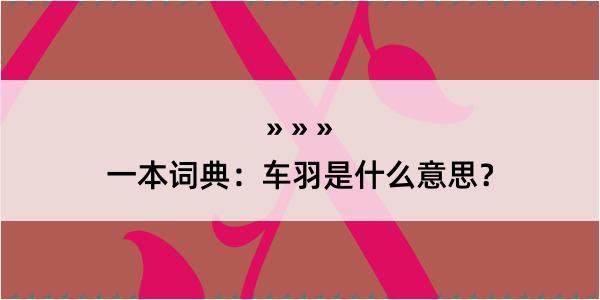 » » »

一本词典：车羽是什么意思？